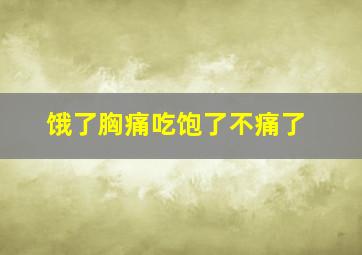 饿了胸痛吃饱了不痛了